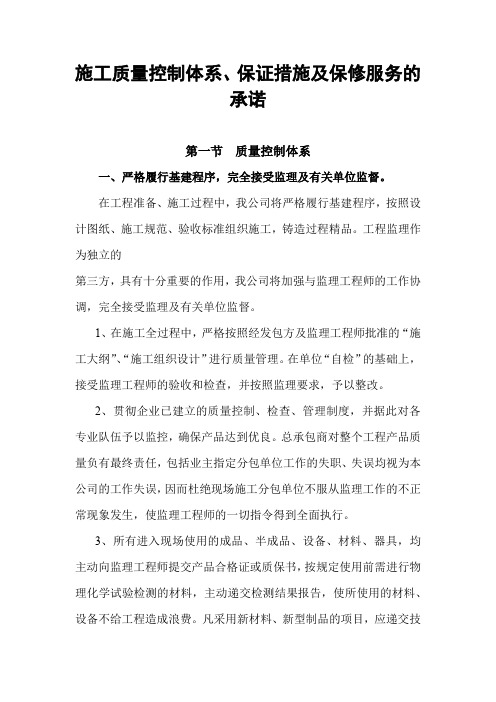 施工质量控制体系、保证措施及保修服务的承诺

第一节　质量控制体系

一、严格履行基建程序，完全接受监理及有关单位监督。

在工程准备、施工过程中，我公司将严格履行基建程序，按照设计图纸、施工规范、验收标准组织施工，铸造过程精品。工程监理作为独立的

第三方，具有十分重要的作用，我公司将加强与监理工程师的工作协调，完全接受监理及有关单位监督。

1、在施工全过程中，严格按照经发包方及监理工程师批准的“施工大纲”、“施工组织设计”进行质量管理。在单位“自检”的基础上，接受监理工程师的验收和检查，并按照监理要求，予以整改。

2、贯彻企业已建立的质量控制、检查、管理制度，并据此对各专业队伍予以监控，确保产品达到优良。总承包商对整个工程产品质量负有最终责任，包括业主指定分包单位工作的失职、失误均视为本公司的工作失误，因而杜绝现场施工分包单位不服从监理工作的不正常现象发生，使监理工程师的一切指令得到全面执行。

3、所有进入现场使用的成品、半成品、设备、材料、器具，均主动向监理工程师提交产品合格证或质保书，按规定使用前需进行物理化学试验检测的材料，主动递交检测结果报告，使所使用的材料、设备不给工程造成浪费。凡采用新材料、新型制品的项目，应递交技